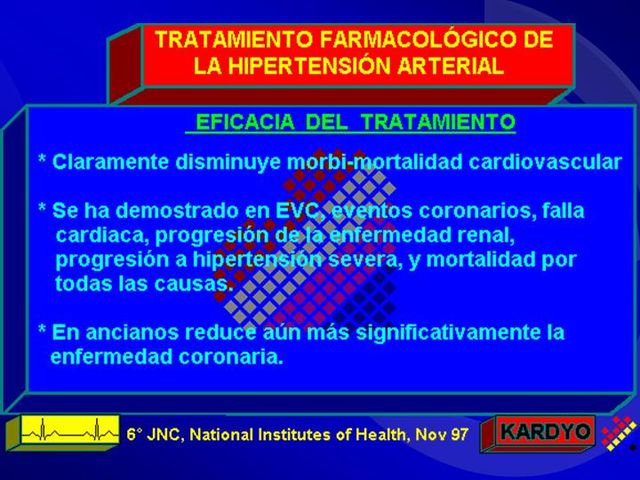 TRATAMIENTO FARMACOLÓGICO DE LA HIPERTENSIÓN ARTERIAL

EFICACIA DEL TRATAMIENTO

* Claramente disminuye morbi-mortalidad cardiovascular

* Se ha demostrado en EVC, eventos coronarios, falla cardiaca, progresión de la enfermedad renal, progresión a hipertensión severa, y mortalidad por todas las causas.

* En ancianos reduce aún más significativamente la enfermedad coronaria.

6° JNC, National Institutes of Health, Nov 97

KARDYO